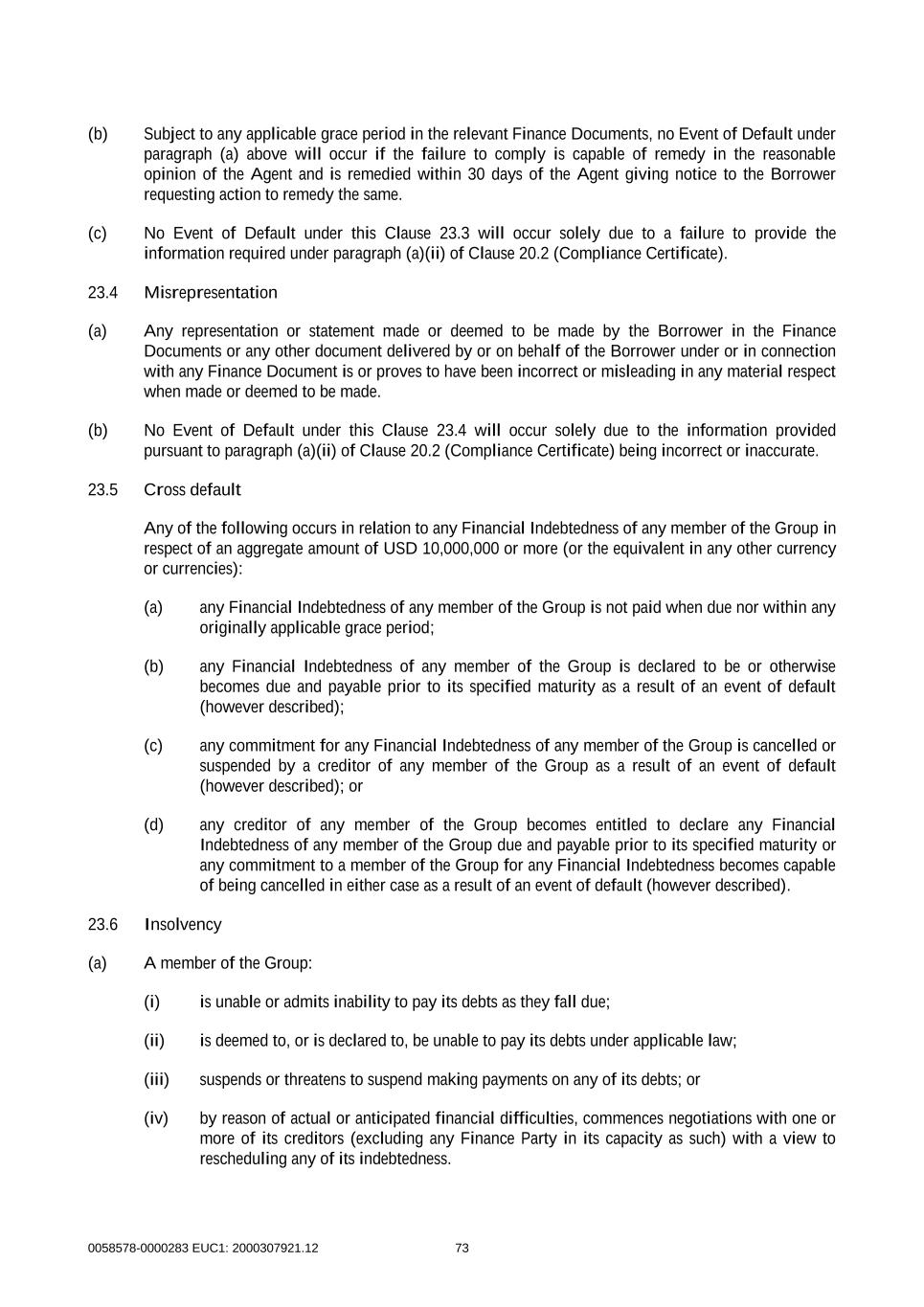 (b) Subject to any applicable grace period in the relevant Finance Documents, no Event of Default under paragraph (a) above will occur if the failure to comply is capable of remedy in the reasonable opinion of the Agent and is remedied within 30 days of the Agent giving notice to the Borrower requesting action to remedy the same.

(c) No Event of Default under this Clause 23.3 will occur solely due to a failure to provide the information required under paragraph (a)(ii) of Clause 20.2 (Compliance Certificate).

23.4 Misrepresentation

(a) Any representation or statement made or deemed to be made by the Borrower in the Finance Documents or any other document delivered by or on behalf of the Borrower under or in connection with any Finance Document is or proves to have been incorrect or misleading in any material respect when made or deemed to be made.

(b) No Event of Default under this Clause 23.4 will occur solely due to the information provided pursuant to paragraph (a)(ii) of Clause 20.2 (Compliance Certificate) being incorrect or inaccurate.

23.5 Cross default

Any of the following occurs in relation to any Financial Indebtedness of any member of the Group in respect of an aggregate amount of USD 10,000,000 or more (or the equivalent in any other currency or currencies):

(a) any Financial Indebtedness of any member of the Group is not paid when due nor within any originally applicable grace period;

(b) any Financial Indebtedness of any member of the Group is declared to be or otherwise becomes due and payable prior to its specified maturity as a result of an event of default (however described);

(c) any commitment for any Financial Indebtedness of any member of the Group is cancelled or suspended by a creditor of any member of the Group as a result of an event of default (however described); or

(d) any creditor of any member of the Group becomes entitled to declare any Financial Indebtedness of any member of the Group due and payable prior to its specified maturity or any commitment to a member of the Group for any Financial Indebtedness becomes capable of being cancelled in either case as a result of an event of default (however described).

23.6 Insolvency

(a) A member of the Group:

(i) is unable or admits inability to pay its debts as they fall due;

(ii) is deemed to, or is declared to, be unable to pay its debts under applicable law;

(iii) suspends or threatens to suspend making payments on any of its debts; or

(iv) by reason of actual or anticipated financial difficulties, commences negotiations with one or more of its creditors (excluding any Finance Party in its capacity as such) with a view to rescheduling any of its indebtedness.

0058578-0000283 EUC1: 2000307921.12 73